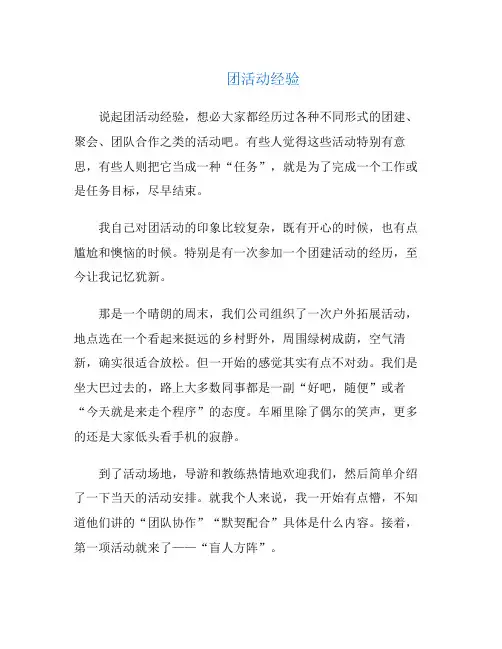 团活动经验

说起团活动经验，想必大家都经历过各种不同形式的团建、聚会、团队合作之类的活动吧。有些人觉得这些活动特别有意思，有些人则把它当成一种“任务”，就是为了完成一个工作或是任务目标，尽早结束。

我自己对团活动的印象比较复杂，既有开心的时候，也有点尴尬和懊恼的时候。特别是有一次参加一个团建活动的经历，至今让我记忆犹新。

那是一个晴朗的周末，我们公司组织了一次户外拓展活动，地点选在一个看起来挺远的乡村野外，周围绿树成荫，空气清新，确实很适合放松。但一开始的感觉其实有点不对劲。我们是坐大巴过去的，路上大多数同事都是一副“好吧，随便”或者“今天就是来走个程序”的态度。车厢里除了偶尔的笑声，更多的还是大家低头看手机的寂静。

到了活动场地，导游和教练热情地欢迎我们，然后简单介绍了一下当天的活动安排。就我个人来说，我一开始有点懵，不知道他们讲的“团队协作”“默契配合”具体是什么内容。接着，第一项活动就来了——“盲人方阵”。